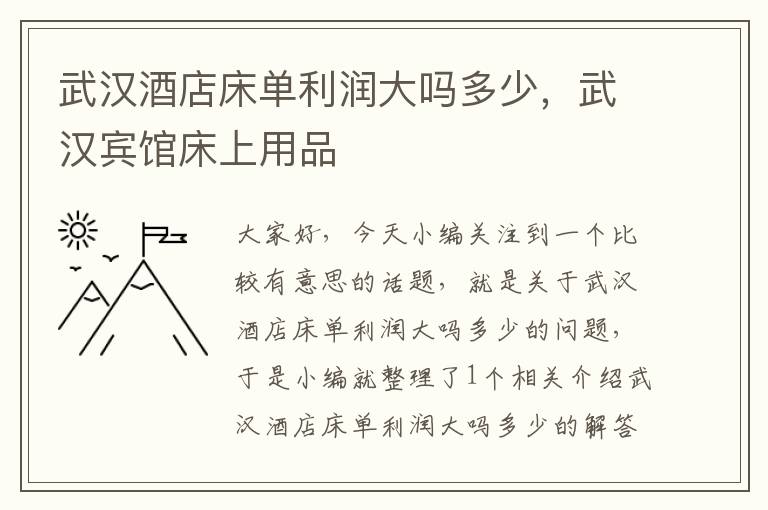 武汉酒店床单利润大吗多少，武汉宾馆床上用品

大家好，今天小编关注到一个比较有意思的话题，就是关于武汉酒店床单利润大吗多少的问题，于是小编就整理了1个相关介绍武汉酒店床单利润大吗多少的解答